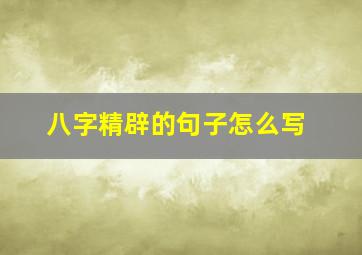 八字精辟的句子怎么写